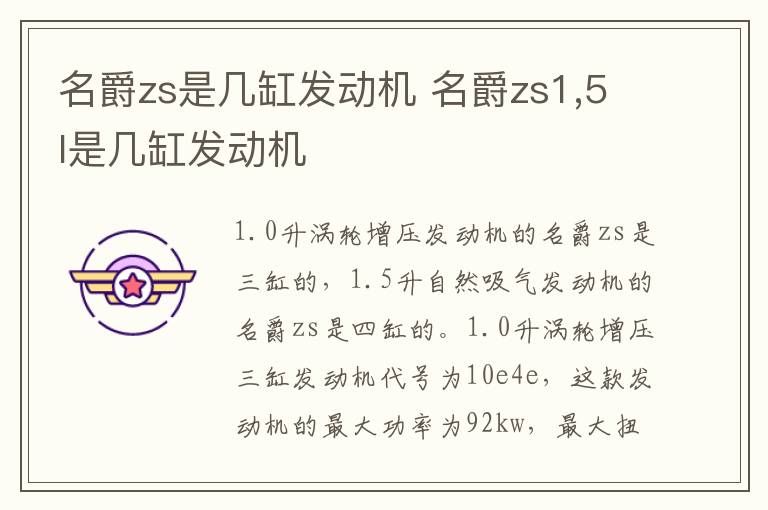 名爵zs是几缸发动机 名爵zs1,5l是几缸发动机

1.0升涡轮增压发动机的名爵zs是三缸的，1.5升自然吸气发动机的名爵zs是四缸的。1.0升涡轮增压三缸发动机代号为10e4e，这款发动机的最大功率为92kw，最大扭